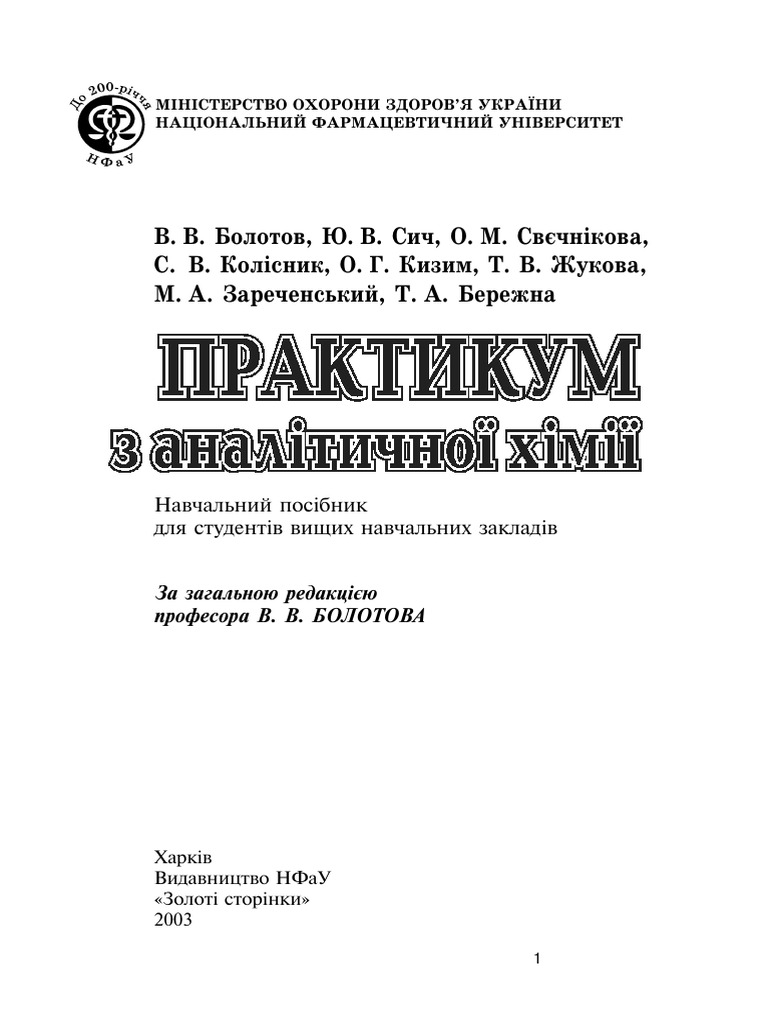 До 200-річчя
НФаУ

МІНІСТЕРСТВО ОХОРОНИ ЗДОРОВ'Я УКРАЇНИ
НАЦІОНАЛЬНИЙ ФАРМАЦЕВТИЧНИЙ УНІВЕРСИТЕТ

В. В. Болотов, Ю. В. Сич, О. М. Свєчнікова, С. В. Колісник, О. Г. Кизим, Т. В. Жукова, М. А. Зареченський, Т. А. Бережна

ПРАКТИКУМ
з аналітичної хімії

Навчальний посібник
для студентів вищих навчальних закладів

За загальною редакцією
професора В. В. БОЛОТОВА

Харків
Видавництво НФаУ
«Золоті сторінки»
2003

1